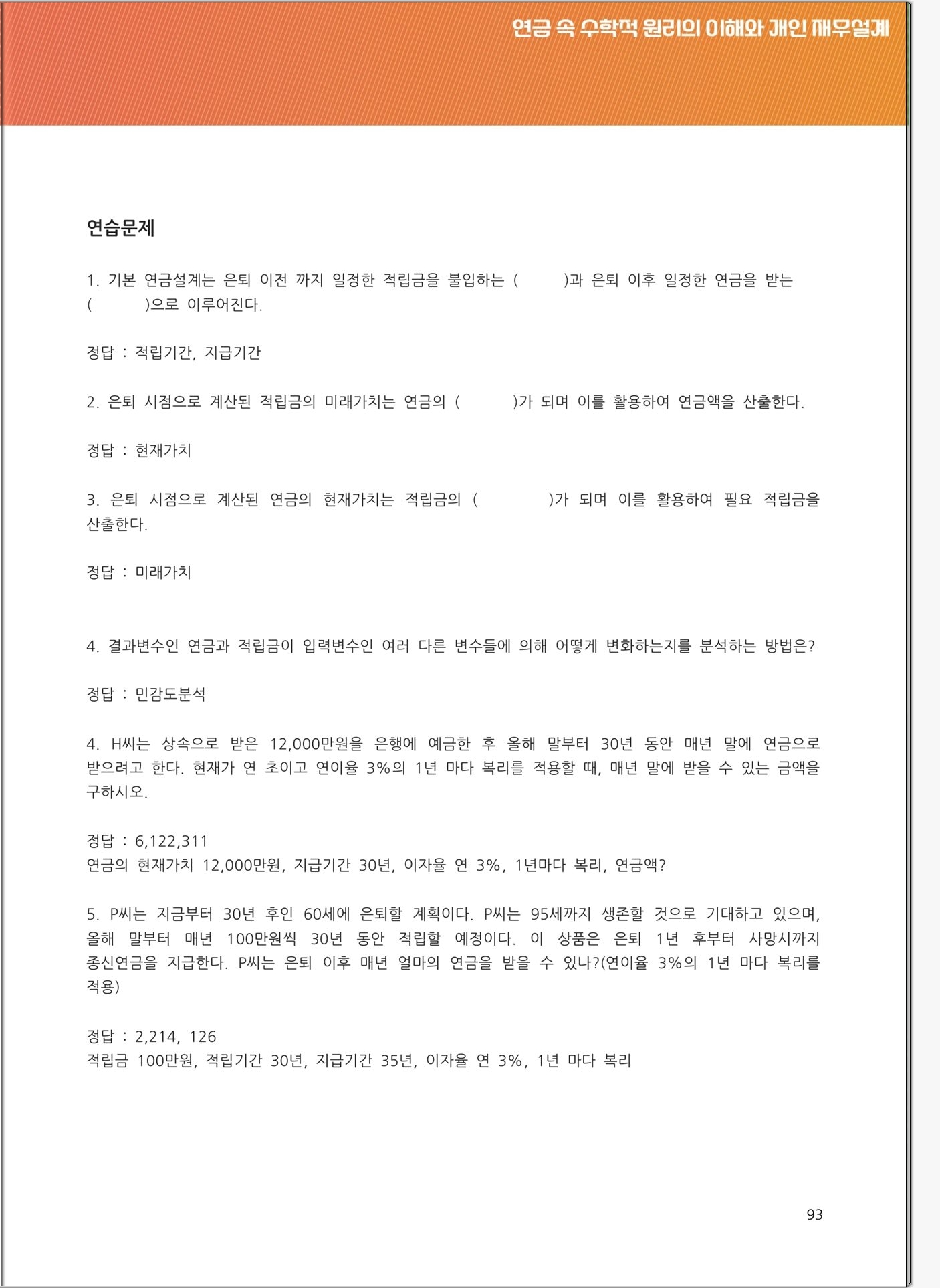 연금 속 수학적 원리의 이해와 개인 재무설계

연습문제

1. 기본 연금설계는 은퇴 이전 까지 일정한 적립금을 불입하는 (         )과 은퇴 이후 일정한 연금을 받는 (          )으로 이루어진다.

정답 : 적립기간, 지급기간

2. 은퇴 시점으로 계산된 적립금의 미래가치는 연금의 (          )가 되며 이를 활용하여 연금액을 산출한다.

정답 : 현재가치

3. 은퇴 시점으로 계산된 연금의 현재가치는 적립금의 (            )가 되며 이를 활용하여 필요 적립금을 산출한다.

정답 : 미래가치

4. 결과변수인 연금과 적립금이 입력변수인 여러 다른 변수들에 의해 어떻게 변화하는지를 분석하는 방법은?

정답 : 민감도분석

4. H씨는 상속으로 받은 12,000만원을 은행에 예금한 후 올해 말부터 30년 동안 매년 말에 연금으로 받으려고 한다. 현재가 연 초이고 연이율 3%의 1년 마다 복리를 적용할 때, 매년 말에 받을 수 있는 금액을 구하시오.

정답 : 6,122,311
연금의 현재가치 12,000만원, 지급기간 30년, 이자율 연 3%, 1년마다 복리, 연금액?

5. P씨는 지금부터 30년 후인 60세에 은퇴할 계획이다. P씨는 95세까지 생존할 것으로 기대하고 있으며, 올해 말부터 매년 100만원씩 30년 동안 적립할 예정이다. 이 상품은 은퇴 1년 후부터 사망시까지 종신연금을 지급한다. P씨는 은퇴 이후 매년 얼마의 연금을 받을 수 있나?(연이율 3%의 1년 마다 복리를 적용)

정답 : 2,214, 126
적립금 100만원, 적립기간 30년, 지급기간 35년, 이자율 연 3%, 1년 마다 복리

93